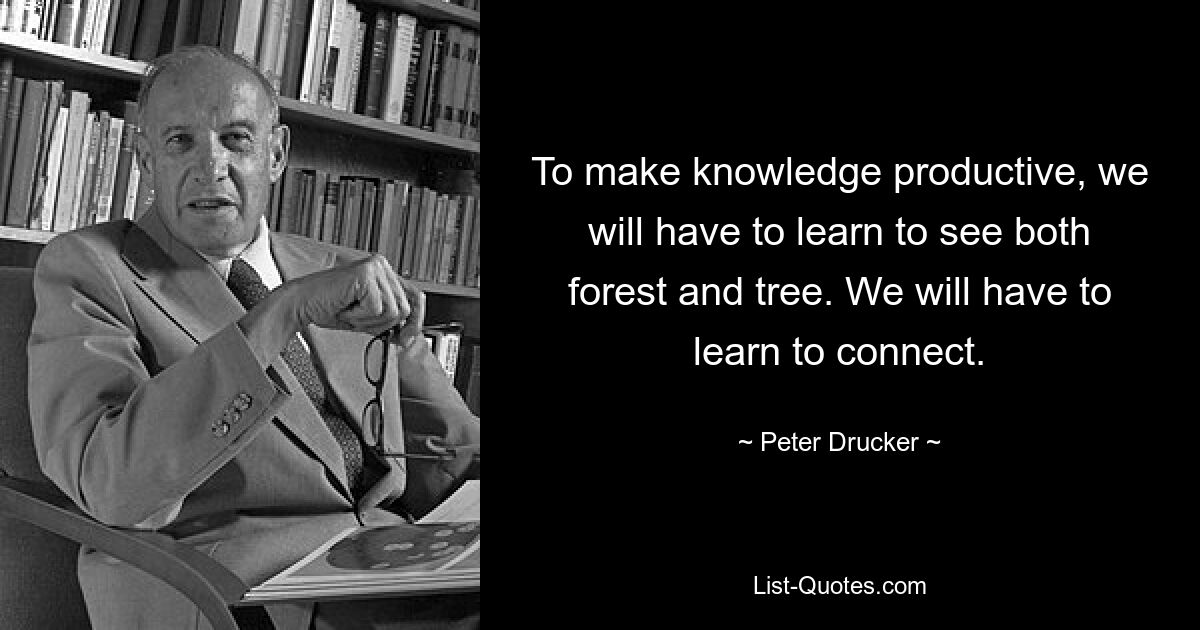 To make knowledge productive, we will have to learn to see both forest and tree. We will have to learn to connect.

~ Peter Drucker ~

List-Quotes.com